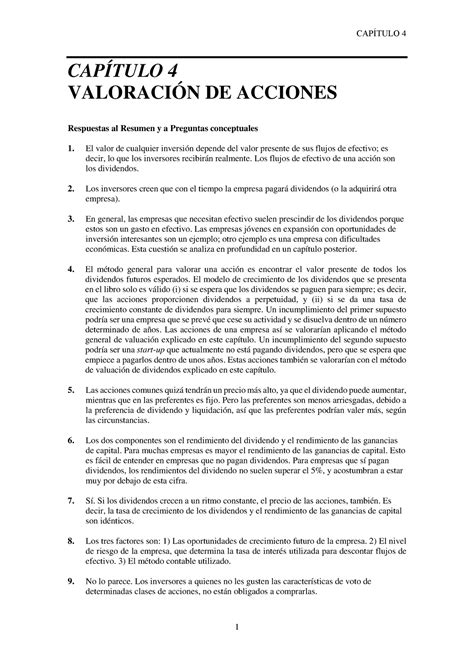 CAPÍTULO 4

CAPÍTULO 4
VALORACIÓN DE ACCIONES

Respuestas al Resumen y a Preguntas conceptuales

1. El valor de cualquier inversión depende del valor presente de sus flujos de efectivo; es decir, lo que los inversores recibirán realmente. Los flujos de efectivo de una acción son los dividendos.

2. Los inversores creen que con el tiempo la empresa pagará dividendos (o la adquirirá otra empresa).

3. En general, las empresas que necesitan efectivo suelen prescindir de los dividendos porque estos son un gasto en efectivo. Las empresas jóvenes en expansión con oportunidades de inversión interesantes son un ejemplo; otro ejemplo es una empresa con dificultades económicas. Esta cuestión se analiza en profundidad en un capítulo posterior.

4. El método general para valorar una acción es encontrar el valor presente de todos los dividendos futuros esperados. El modelo de crecimiento de los dividendos que se presenta en el libro solo es válido (i) si se espera que los dividendos se paguen para siempre; es decir, que las acciones proporcionen dividendos a perpetuidad, y (ii) si se da una tasa de crecimiento constante de dividendos para siempre. Un incumplimiento del primer supuesto podría ser una empresa que se prevé que cese su actividad y se disuelva dentro de un número determinado de años. Las acciones de una empresa así se valorarían aplicando el método general de valuación explicado en este capítulo. Un incumplimiento del segundo supuesto podría ser una start-up que actualmente no está pagando dividendos, pero que se espera que empiece a pagarlos dentro de unos años. Estas acciones también se valorarían con el método de valuación de dividendos explicado en este capítulo.

5. Las acciones comunes quizá tendrán un precio más alto, ya que el dividendo puede aumentar, mientras que en las preferentes es fijo. Pero las preferentes son menos arriesgadas, debido a la preferencia de dividendo y liquidación, así que las preferentes podrían valer más, según las circunstancias.

6. Los dos componentes son el rendimiento del dividendo y el rendimiento de las ganancias de capital. Para muchas empresas es mayor el rendimiento de las ganancias de capital. Esto es fácil de entender en empresas que no pagan dividendos. Para empresas que sí pagan dividendos, los rendimientos del dividendo no suelen superar el 5%, y acostumbran a estar muy por debajo de esta cifra.

7. Sí. Si los dividendos crecen a un ritmo constante, el precio de las acciones, también. Es decir, la tasa de crecimiento de los dividendos y el rendimiento de las ganancias de capital son idénticos.

8. Los tres factores son: 1) Las oportunidades de crecimiento futuro de la empresa. 2) El nivel de riesgo de la empresa, que determina la tasa de interés utilizada para descontar flujos de efectivo. 3) El método contable utilizado.

9. No lo parece. Los inversores a quienes no les gusten las características de voto de determinadas clases de acciones, no están obligados a comprarlas.

1